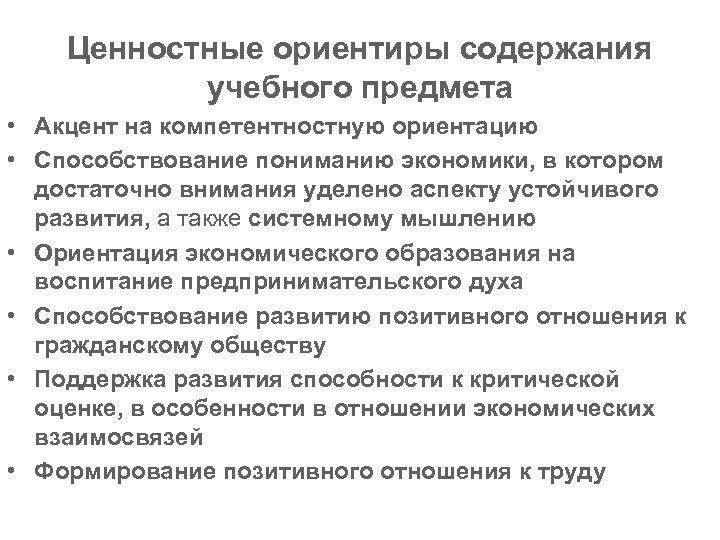 Ценностные ориентиры содержания учебного предмета

• Акцент на компетентностную ориентацию
• Способствование пониманию экономики, в котором достаточно внимания уделено аспекту устойчивого развития, а также системному мышлению
• Ориентация экономического образования на воспитание предпринимательского духа
• Способствование развитию позитивного отношения к гражданскому обществу
• Поддержка развития способности к критической оценке, в особенности в отношении экономических взаимосвязей
• Формирование позитивного отношения к труду